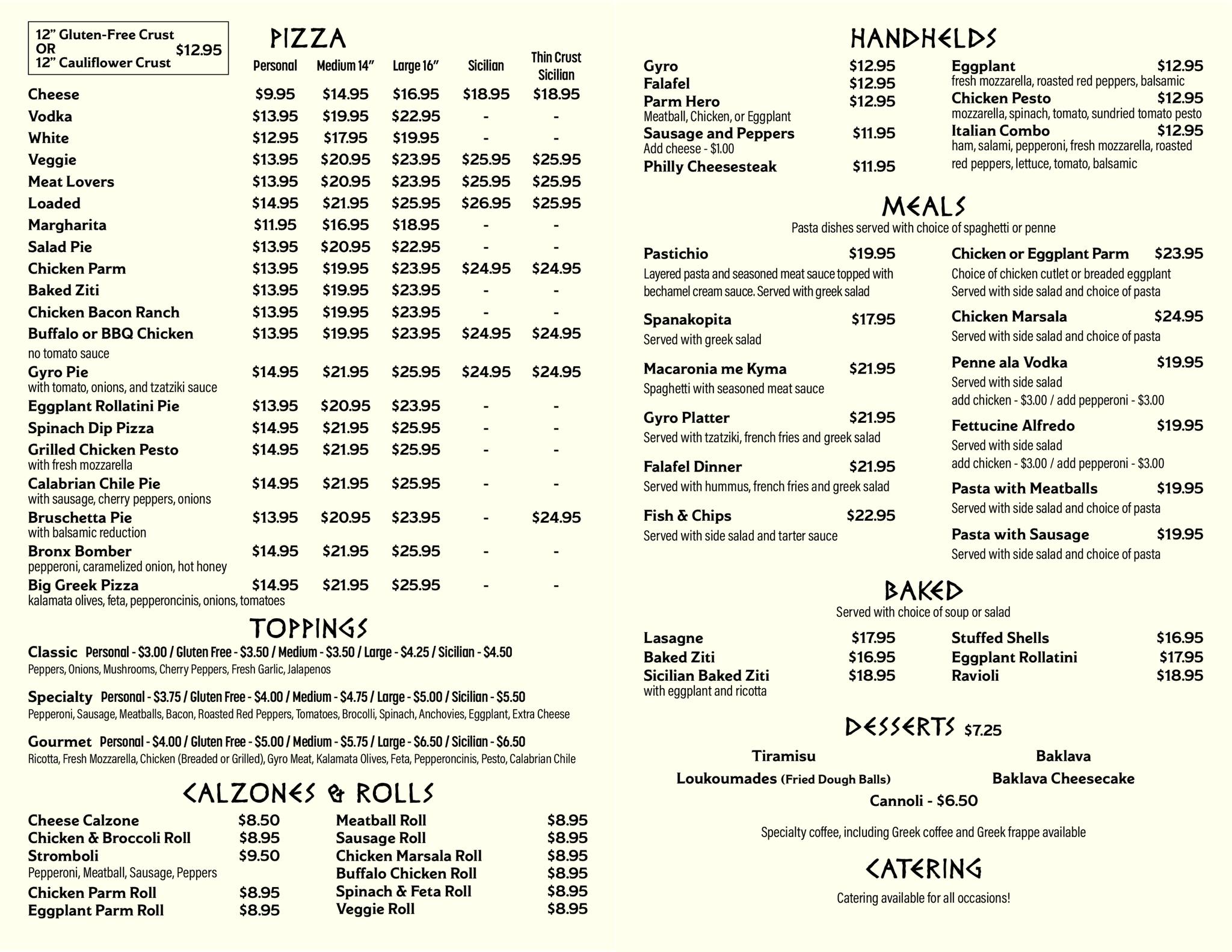 12" Gluten-Free Crust OR 12" Cauliflower Crust $12.95

PIZZA

| | Personal | Medium 14" | Large 16" | Sicilian | Thin Crust Sicilian |
|---|---|---|---|---|---|
| Cheese | $9.95 | $14.95 | $16.95 | $18.95 | $18.95 |
| Vodka | $13.95 | $19.95 | $22.95 | - | - |
| White | $12.95 | $17.95 | $19.95 | - | - |
| Veggie | $13.95 | $20.95 | $23.95 | $25.95 | $25.95 |
| Meat Lovers | $13.95 | $20.95 | $23.95 | $25.95 | $25.95 |
| Loaded | $14.95 | $21.95 | $25.95 | $26.95 | $25.95 |
| Margharita | $11.95 | $16.95 | $18.95 | - | - |
| Salad Pie | $13.95 | $20.95 | $22.95 | - | - |
| Chicken Parm | $13.95 | $19.95 | $23.95 | $24.95 | $24.95 |
| Baked Ziti | $13.95 | $19.95 | $23.95 | - | - |
| Chicken Bacon Ranch | $13.95 | $19.95 | $23.95 | - | - |
| Buffalo or BBQ Chicken no tomato sauce | $13.95 | $19.95 | $23.95 | $24.95 | $24.95 |
| Gyro Pie with tomato, onions, and tzatziki sauce | $14.95 | $21.95 | $25.95 | $24.95 | $24.95 |
| Eggplant Rollatini Pie | $13.95 | $20.95 | $23.95 | - | - |
| Spinach Dip Pizza | $14.95 | $21.95 | $25.95 | - | - |
| Grilled Chicken Pesto with fresh mozzarella | $14.95 | $21.95 | $25.95 | - | - |
| Calabrian Chile Pie with sausage, cherry peppers, onions | $14.95 | $21.95 | $25.95 | - | - |
| Bruschetta Pie with balsamic reduction | $13.95 | $20.95 | $23.95 | - | $24.95 |
| Bronx Bomber pepperoni, caramelized onion, hot honey | $14.95 | $21.95 | $25.95 | - | - |
| Big Greek Pizza kalamata olives, feta, pepperoncinis, onions, tomatoes | $14.95 | $21.95 | $25.95 | - | - |

TOPPINGS

Classic Personal - $3.00 / Gluten Free - $3.50 / Medium - $3.50 / Large - $4.25 / Sicilian - $4.50
Peppers, Onions, Mushrooms, Cherry Peppers, Fresh Garlic, Jalapenos

Specialty Personal - $3.75 / Gluten Free - $4.00 / Medium - $4.75 / Large - $5.00 / Sicilian - $5.50
Pepperoni, Sausage, Meatballs, Bacon, Roasted Red Peppers, Tomatoes, Brocolli, Spinach, Anchovies, Eggplant, Extra Cheese

Gourmet Personal - $4.00 / Gluten Free - $5.00 / Medium - $5.75 / Large - $6.50 / Sicilian - $6.50
Ricotta, Fresh Mozzarella, Chicken (Breaded or Grilled), Gyro Meat, Kalamata Olives, Feta, Pepperoncinis, Pesto, Calabrian Chile

CALZONES & ROLLS

Cheese Calzone $8.50
Chicken & Broccoli Roll $8.95
Stromboli $9.50
Pepperoni, Meatball, Sausage, Peppers
Chicken Parm Roll $8.95
Eggplant Parm Roll $8.95

Meatball Roll $8.95
Sausage Roll $8.95
Chicken Marsala Roll $8.95
Buffalo Chicken Roll $8.95
Spinach & Feta Roll $8.95
Veggie Roll $8.95

HANDHELDS

Gyro $12.95
Falafel $12.95
Parm Hero $12.95
Meatball, Chicken, or Eggplant
Sausage and Peppers $11.95
Add cheese - $1.00
Philly Cheesesteak $11.95

Eggplant $12.95
fresh mozzarella, roasted red peppers, balsamic
Chicken Pesto $12.95
mozzarella, spinach, tomato, sundried tomato pesto
Italian Combo $12.95
ham, salami, pepperoni, fresh mozzarella, roasted red peppers, lettuce, tomato, balsamic

MEALS
Pasta dishes served with choice of spaghetti or penne

Pastichio $19.95
Layered pasta and seasoned meat sauce topped with bechamel cream sauce. Served with greek salad

Spanakopita $17.95
Served with greek salad

Macaronia me Kyma $21.95
Spaghetti with seasoned meat sauce

Gyro Platter $21.95
Served with tzatziki, french fries and greek salad

Falafel Dinner $21.95
Served with hummus, french fries and greek salad

Fish & Chips $22.95
Served with side salad and tarter sauce

Chicken or Eggplant Parm $23.95
Choice of chicken cutlet or breaded eggplant
Served with side salad and choice of pasta

Chicken Marsala $24.95
Served with side salad and choice of pasta

Penne ala Vodka $19.95
Served with side salad
add chicken - $3.00 / add pepperoni - $3.00

Fettucine Alfredo $19.95
Served with side salad
add chicken - $3.00 / add pepperoni - $3.00

Pasta with Meatballs $19.95
Served with side salad and choice of pasta

Pasta with Sausage $19.95
Served with side salad and choice of pasta

BAKED
Served with choice of soup or salad

Lasagne $17.95
Baked Ziti $16.95
Sicilian Baked Ziti $18.95
with eggplant and ricotta

Stuffed Shells $16.95
Eggplant Rollatini $17.95
Ravioli $18.95

DESSERTS $7.25

Tiramisu
Baklava
Loukoumades (Fried Dough Balls)
Baklava Cheesecake
Cannoli - $6.50

Specialty coffee, including Greek coffee and Greek frappe available

CATERING
Catering available for all occasions!